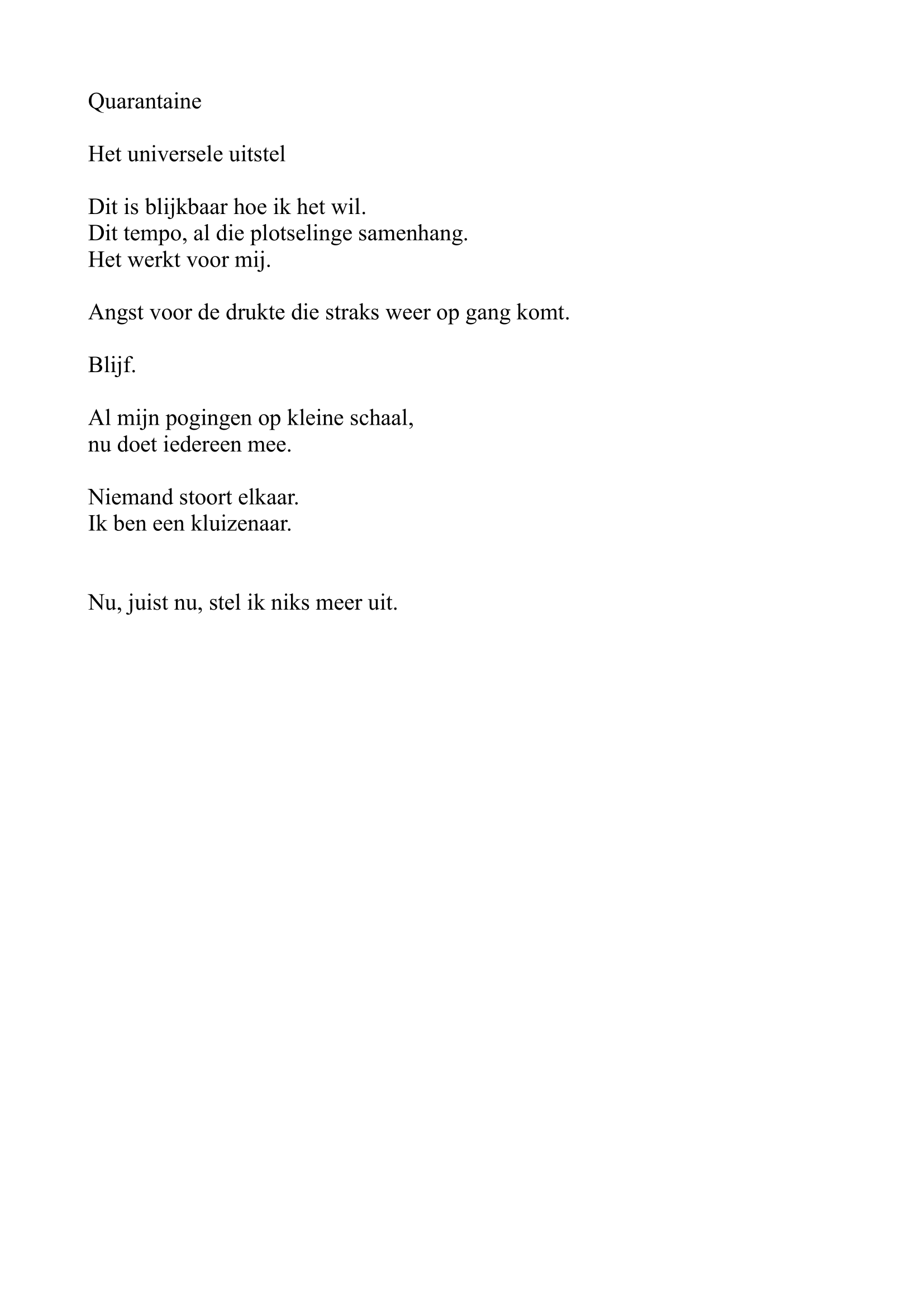 Quarantaine

Het universele uitstel

Dit is blijkbaar hoe ik het wil.
Dit tempo, al die plotselinge samenhang.
Het werkt voor mij.

Angst voor de drukte die straks weer op gang komt.

Blijf.

Al mijn pogingen op kleine schaal,
nu doet iedereen mee.

Niemand stoort elkaar.
Ik ben een kluizenaar.

Nu, juist nu, stel ik niks meer uit.